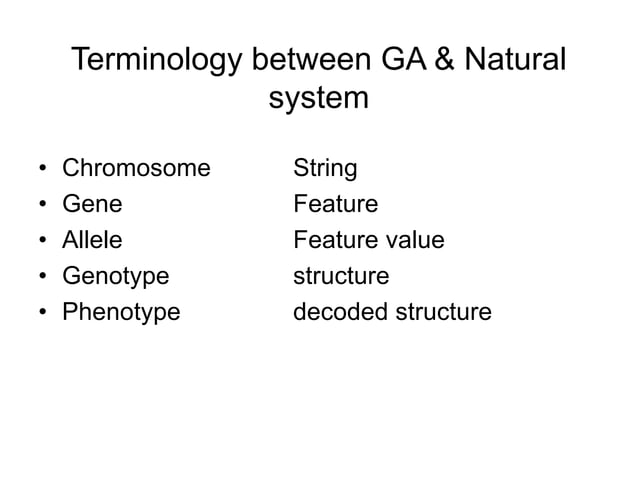 Terminology between GA & Natural system

• Chromosome String
• Gene Feature
• Allele Feature value
• Genotype structure
• Phenotype decoded structure